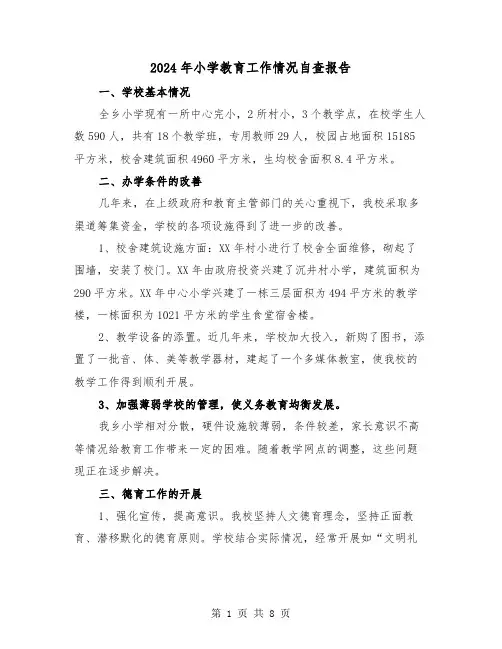 2024年小学教育工作情况自查报告

一、学校基本情况

全乡小学现有一所中心完小，2所村小，3个教学点，在校学生人数590人，共有18个教学班，专用教师29人，校园占地面积15185平方米，校舍建筑面积4960平方米，生均校舍面积8.4平方米。

二、办学条件的改善

几年来，在上级政府和教育主管部门的关心重视下，我校采取多渠道筹集资金，学校的各项设施得到了进一步的改善。

1、校舍建筑设施方面：XX年村小进行了校舍全面维修，砌起了围墙，安装了校门。XX年由政府投资兴建了沉井村小学，建筑面积为290平方米。XX年中心小学兴建了一栋三层面积为494平方米的教学楼，一栋面积为1021平方米的学生食堂宿舍楼。

2、教学设备的添置。近几年来，学校加大投入，新购了图书，添置了一批音、体、美等教学器材，建起了一个多媒体教室，使我校的教学工作得到顺利开展。

3、加强薄弱学校的管理，使义务教育均衡发展。

我乡小学相对分散，硬件设施较薄弱，条件较差，家长意识不高等情况给教育工作带来一定的困难。随着教学网点的调整，这些问题现正在逐步解决。

三、德育工作的开展

1、强化宣传，提高意识。我校坚持人文德育理念，坚持正面教育、潜移默化的德育原则。学校结合实际情况，经常开展如“文明礼

第 1 页 共 8 页